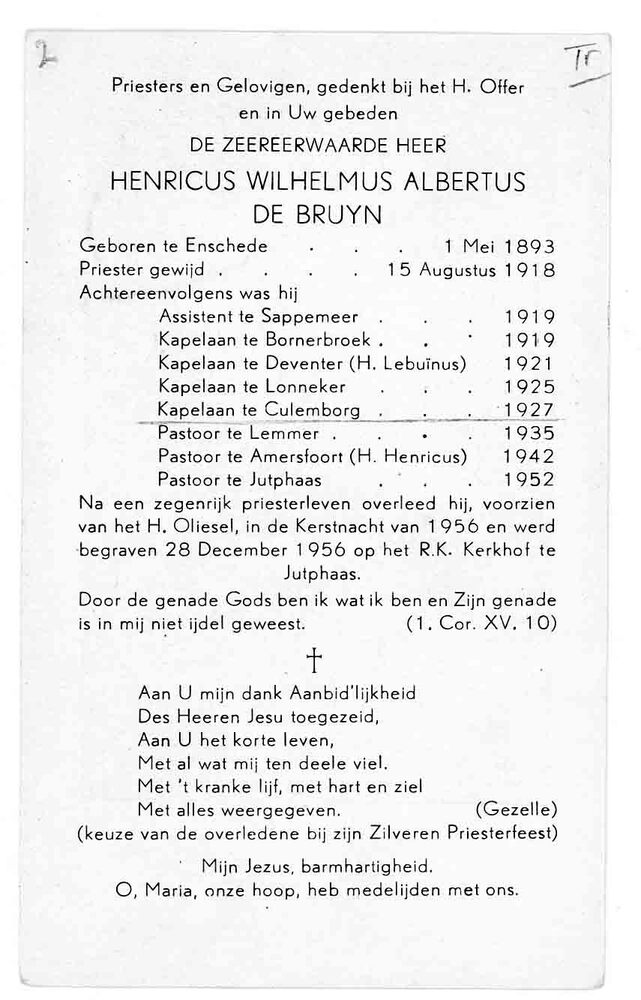 2

Tr

Priesters en Gelovigen, gedenkt bij het H. Offer en in Uw gebeden
DE ZEEREERWAARDE HEER
HENRICUS WILHELMUS ALBERTUS DE BRUYN

Geboren te Enschede . . . 1 Mei 1893
Priester gewijd . . . . 15 Augustus 1918
Achtereenvolgens was hij
Assistent te Sappemeer . . . 1919
Kapelaan te Bornerbroek . . . 1919
Kapelaan te Deventer (H. Lebuïnus) 1921
Kapelaan te Lonneker . . . 1925
Kapelaan te Culemborg . . . 1927
Pastoor te Lemmer . . . . 1935
Pastoor te Amersfoort (H. Henricus) 1942
Pastoor te Jutphaas . . . 1952

Na een zegenrijk priesterleven overleed hij, voorzien van het H. Oliesel, in de Kerstnacht van 1956 en werd begraven 28 December 1956 op het R.K. Kerkhof te Jutphaas.

Door de genade Gods ben ik wat ik ben en Zijn genade is in mij niet ijdel geweest. (1. Cor. XV. 10)

†

Aan U mijn dank Aanbid'lijkheid
Des Heeren Jesu toegezeid,
Aan U het korte leven,
Met al wat mij ten deele viel.
Met 't kranke lijf, met hart en ziel
Met alles weergegeven. (Gezelle)
(keuze van de overledene bij zijn Zilveren Priesterfeest)

Mijn Jezus, barmhartigheid.
O, Maria, onze hoop, heb medelijden met ons.